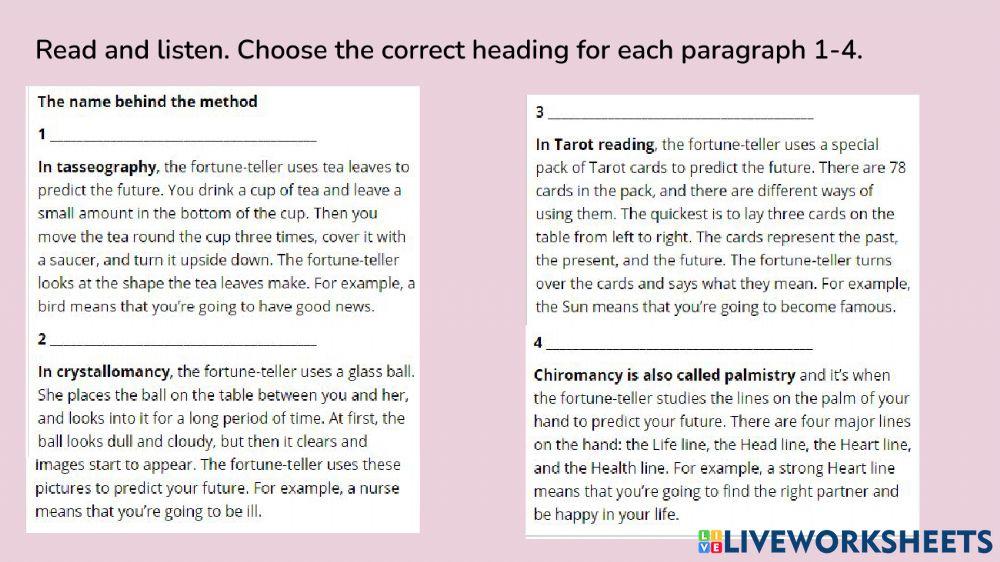 Read and listen. Choose the correct heading for each paragraph 1-4.

The name behind the method

1 ______________________________

In tasseography, the fortune-teller uses tea leaves to predict the future. You drink a cup of tea and leave a small amount in the bottom of the cup. Then you move the tea round the cup three times, cover it with a saucer, and turn it upside down. The fortune-teller looks at the shape the tea leaves make. For example, a bird means that you're going to have good news.

2 ______________________________

In crystallomancy, the fortune-teller uses a glass ball. She places the ball on the table between you and her, and looks into it for a long period of time. At first, the ball looks dull and cloudy, but then it clears and images start to appear. The fortune-teller uses these pictures to predict your future. For example, a nurse means that you're going to be ill.

3 ______________________________

In Tarot reading, the fortune-teller uses a special pack of Tarot cards to predict the future. There are 78 cards in the pack, and there are different ways of using them. The quickest is to lay three cards on the table from left to right. The cards represent the past, the present, and the future. The fortune-teller turns over the cards and says what they mean. For example, the Sun means that you're going to become famous.

4 ______________________________

Chiromancy is also called palmistry and it's when the fortune-teller studies the lines on the palm of your hand to predict your future. There are four major lines on the hand: the Life line, the Head line, the Heart line, and the Health line. For example, a strong Heart line means that you're going to find the right partner and be happy in your life.

LIVEWORKSHEETS